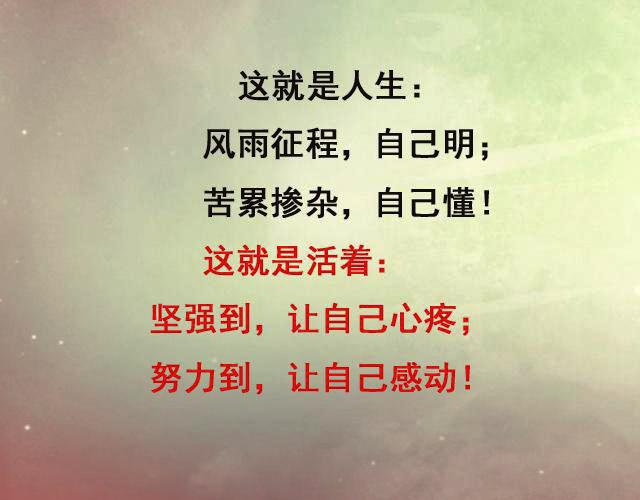 这就是人生：
风雨征程，自己明；
苦累掺杂，自己懂！
这就是活着：
坚强到，让自己心疼；
努力到，让自己感动！